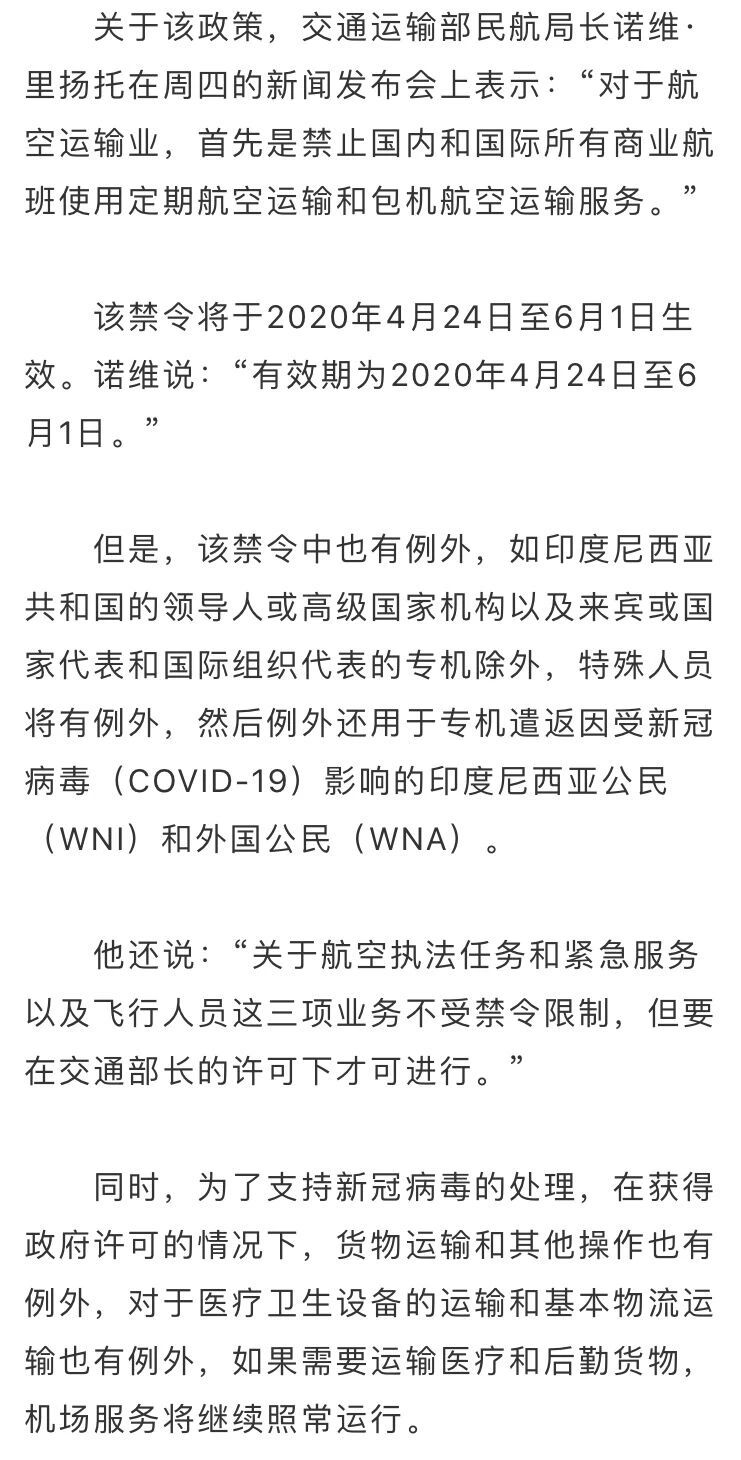 关于该政策，交通运输部民航局长诺维·里扬托在周四的新闻发布会上表示：“对于航空运输业，首先是禁止国内和国际所有商业航班使用定期航空运输和包机航空运输服务。”

该禁令将于2020年4月24日至6月1日生效。诺维说：“有效期为2020年4月24日至6月1日。”

但是，该禁令中也有例外，如印度尼西亚共和国的领导人或高级国家机构以及来宾或国家代表和国际组织代表的专机除外，特殊人员将有例外，然后例外还用于专机遣返因受新冠病毒（COVID-19）影响的印度尼西亚公民（WNI）和外国公民（WNA）。

他还说：“关于航空执法任务和紧急服务以及飞行人员这三项业务不受禁令限制，但要在交通部长的许可下才可进行。”

同时，为了支持新冠病毒的处理，在获得政府许可的情况下，货物运输和其他操作也有例外，对于医疗卫生设备的运输和基本物流运输也有例外，如果需要运输医疗和后勤货物，机场服务将继续照常运行。